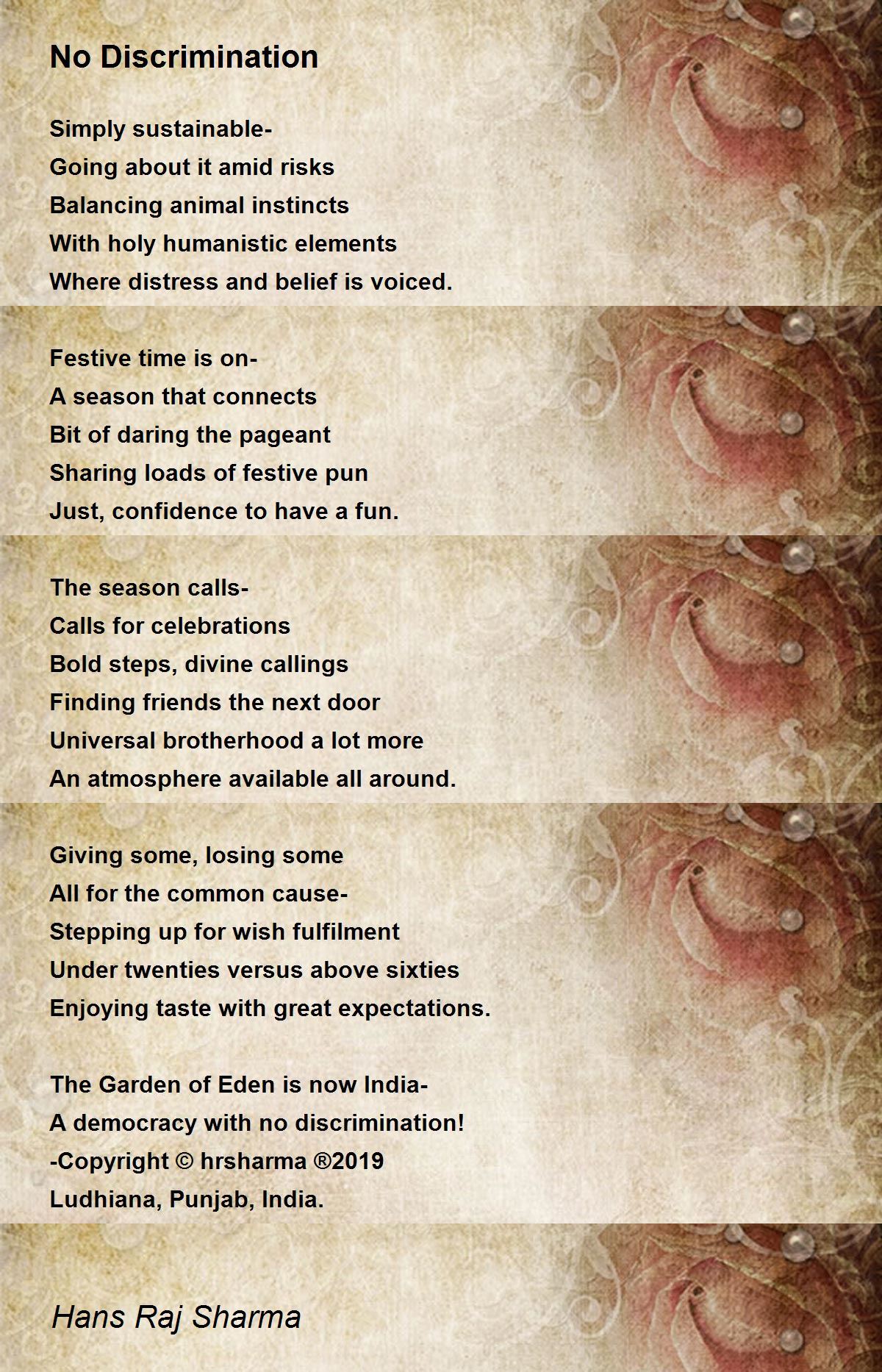 No Discrimination

Simply sustainable-
Going about it amid risks
Balancing animal instincts
With holy humanistic elements
Where distress and belief is voiced.

Festive time is on-
A season that connects
Bit of daring the pageant
Sharing loads of festive pun
Just, confidence to have a fun.

The season calls-
Calls for celebrations
Bold steps, divine callings
Finding friends the next door
Universal brotherhood a lot more
An atmosphere available all around.

Giving some, losing some
All for the common cause-
Stepping up for wish fulfilment
Under twenties versus above sixties
Enjoying taste with great expectations.

The Garden of Eden is now India-
A democracy with no discrimination!
-Copyright © hrsharma ®2019
Ludhiana, Punjab, India.

Hans Raj Sharma